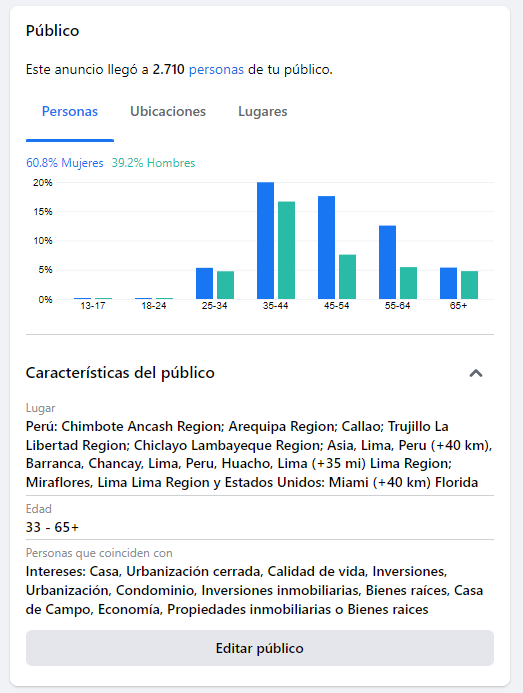 Público

Este anuncio llegó a 2.710 personas de tu público.

Personas Ubicaciones Lugares

60.8% Mujeres 39.2% Hombres

20%
15%
10%
5%
0%

13-17 18-24 25-34 35-44 45-54 55-64 65+

Características del público

Lugar
Perú: Chimbote Ancash Region; Arequipa Region; Callao; Trujillo La Libertad Region; Chiclayo Lambayeque Region; Asia, Lima, Peru (+40 km), Barranca, Chancay, Lima, Peru, Huacho, Lima (+35 mi) Lima Region; Miraflores, Lima Lima Region y Estados Unidos: Miami (+40 km) Florida

Edad
33 - 65+

Personas que coinciden con
Intereses: Casa, Urbanización cerrada, Calidad de vida, Inversiones, Urbanización, Condominio, Inversiones inmobiliarias, Bienes raíces, Casa de Campo, Economía, Propiedades inmobiliarias o Bienes raices

Editar público